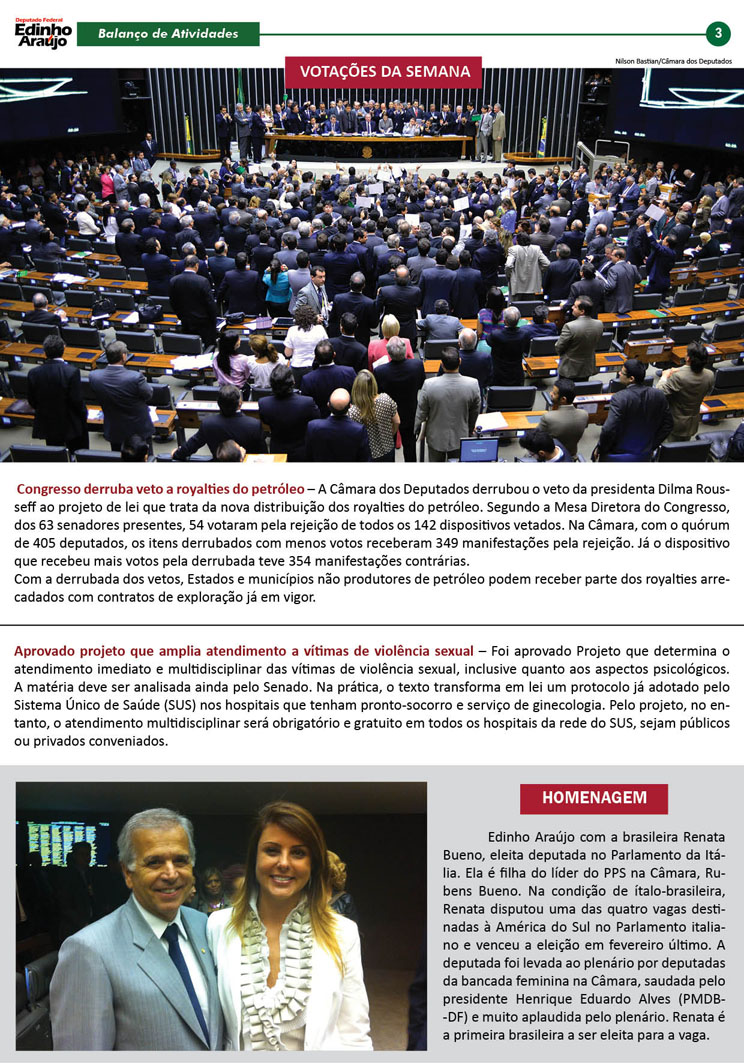 Deputado Federal
Edinho Araújo

Balanço de Atividades

3

Nilson Bastian/Câmara dos Deputados

VOTAÇÕES DA SEMANA

Congresso derruba veto a royalties do petróleo – A Câmara dos Deputados derrubou o veto da presidenta Dilma Rousseff ao projeto de lei que trata da nova distribuição dos royalties do petróleo. Segundo a Mesa Diretora do Congresso, dos 63 senadores presentes, 54 votaram pela rejeição de todos os 142 dispositivos vetados. Na Câmara, com o quórum de 405 deputados, os itens derrubados com menos votos receberam 349 manifestações pela rejeição. Já o dispositivo que recebeu mais votos pela derrubada teve 354 manifestações contrárias.
Com a derrubada dos vetos, Estados e municípios não produtores de petróleo podem receber parte dos royalties arrecadados com contratos de exploração já em vigor.

Aprovado projeto que amplia atendimento a vítimas de violência sexual – Foi aprovado Projeto que determina o atendimento imediato e multidisciplinar das vítimas de violência sexual, inclusive quanto aos aspectos psicológicos. A matéria deve ser analisada ainda pelo Senado. Na prática, o texto transforma em lei um protocolo já adotado pelo Sistema Único de Saúde (SUS) nos hospitais que tenham pronto-socorro e serviço de ginecologia. Pelo projeto, no entanto, o atendimento multidisciplinar será obrigatório e gratuito em todos os hospitais da rede do SUS, sejam públicos ou privados conveniados.

HOMENAGEM

Edinho Araújo com a brasileira Renata Bueno, eleita deputada no Parlamento da Itália. Ela é filha do líder do PPS na Câmara, Rubens Bueno. Na condição de ítalo-brasileira, Renata disputou uma das quatro vagas destinadas à América do Sul no Parlamento italiano e venceu a eleição em fevereiro último. A deputada foi levada ao plenário por deputadas da bancada feminina na Câmara, saudada pelo presidente Henrique Eduardo Alves (PMDB-DF) e muito aplaudida pelo plenário. Renata é a primeira brasileira a ser eleita para a vaga.